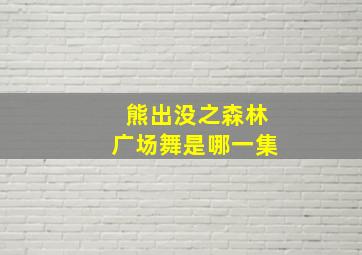 熊出没之森林
广场舞是哪一集